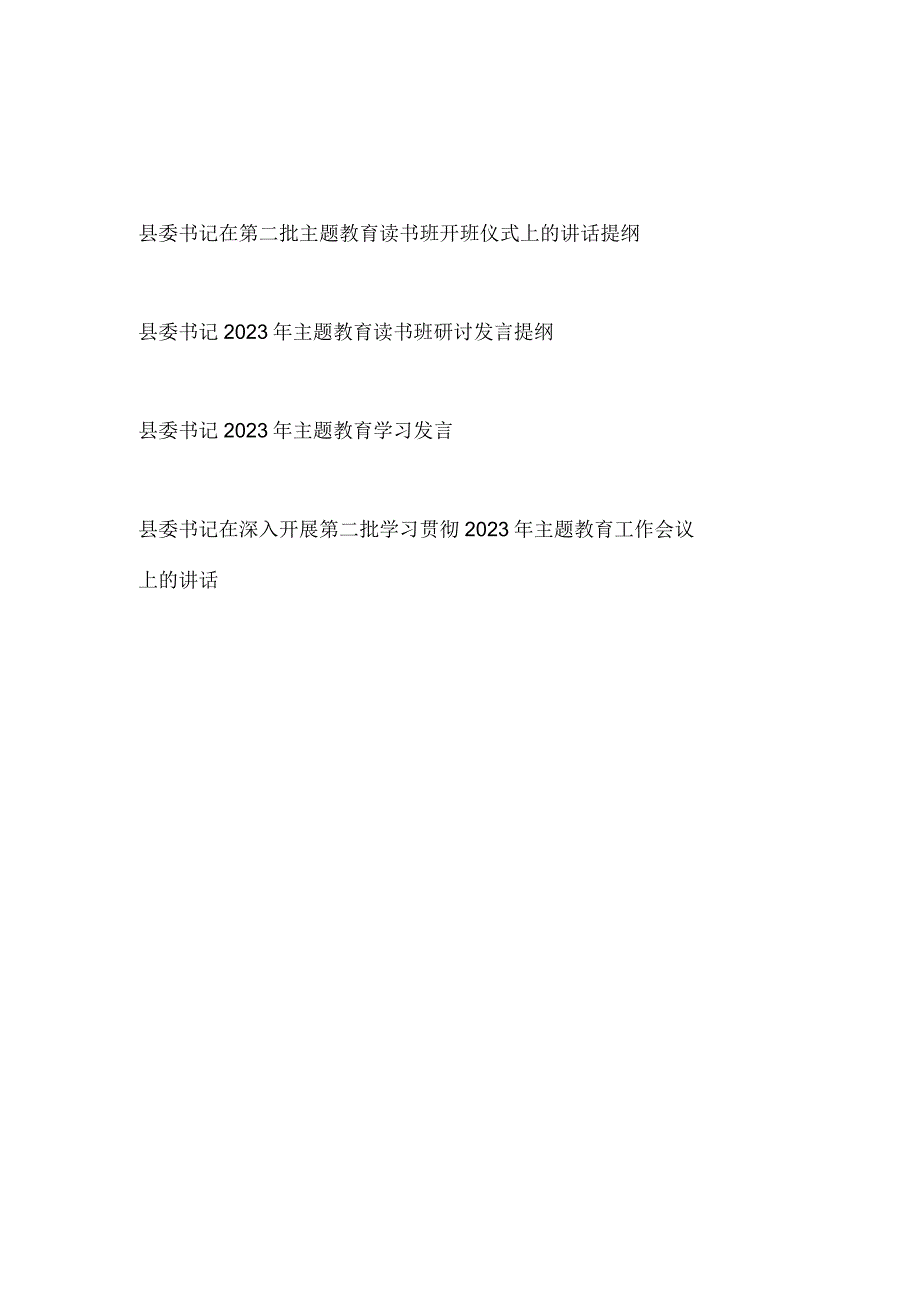 县委书记在第二批主题教育读书班开班仪式上的讲话提纲

县委书记2023年主题教育读书班研讨发言提纲

县委书记2023年主题教育学习发言

县委书记在深入开展第二批学习贯彻2023年主题教育工作会议上的讲话